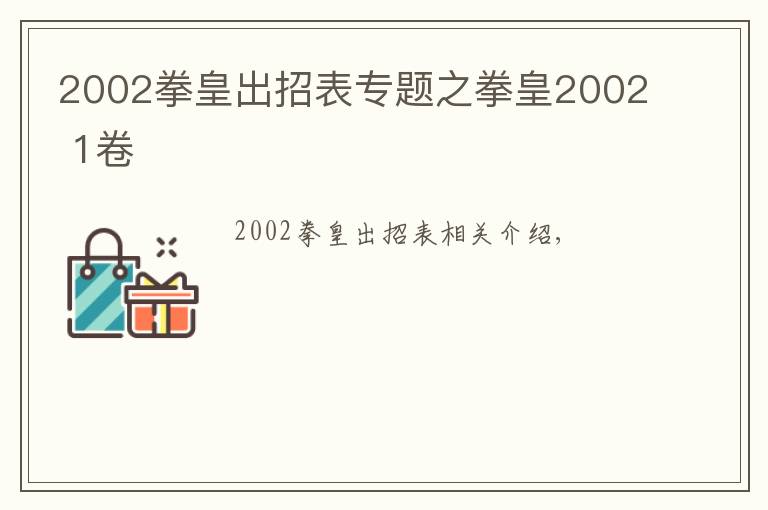 2002拳皇出招表专题之拳皇2002 1卷

2002拳皇出招表相关介绍，